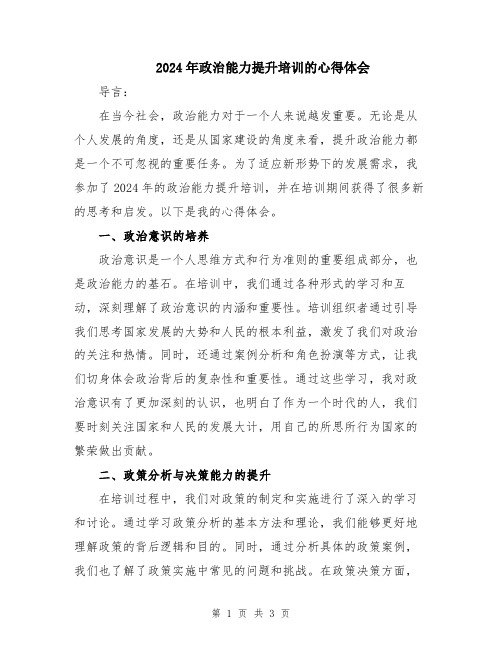 2024年政治能力提升培训的心得体会

导言：

在当今社会，政治能力对于一个人来说越发重要。无论是从个人发展的角度，还是从国家建设的角度来看，提升政治能力都是一个不可忽视的重要任务。为了适应新形势下的发展需求，我参加了2024年的政治能力提升培训，并在培训期间获得了很多新的思考和启发。以下是我的心得体会。

一、政治意识的培养

政治意识是一个人思维方式和行为准则的重要组成部分，也是政治能力的基石。在培训中，我们通过各种形式的学习和互动，深刻理解了政治意识的内涵和重要性。培训组织者通过引导我们思考国家发展的大势和人民的根本利益，激发了我们对政治的关注和热情。同时，还通过案例分析和角色扮演等方式，让我们切身体会政治背后的复杂性和重要性。通过这些学习，我对政治意识有了更加深刻的认识，也明白了作为一个时代的人，我们要时刻关注国家和人民的发展大计，用自己的所思所行为国家的繁荣做出贡献。

二、政策分析与决策能力的提升

在培训过程中，我们对政策的制定和实施进行了深入的学习和讨论。通过学习政策分析的基本方法和理论，我们能够更好地理解政策的背后逻辑和目的。同时，通过分析具体的政策案例，我们也了解了政策实施中常见的问题和挑战。在政策决策方面，

第 1 页 共 3 页